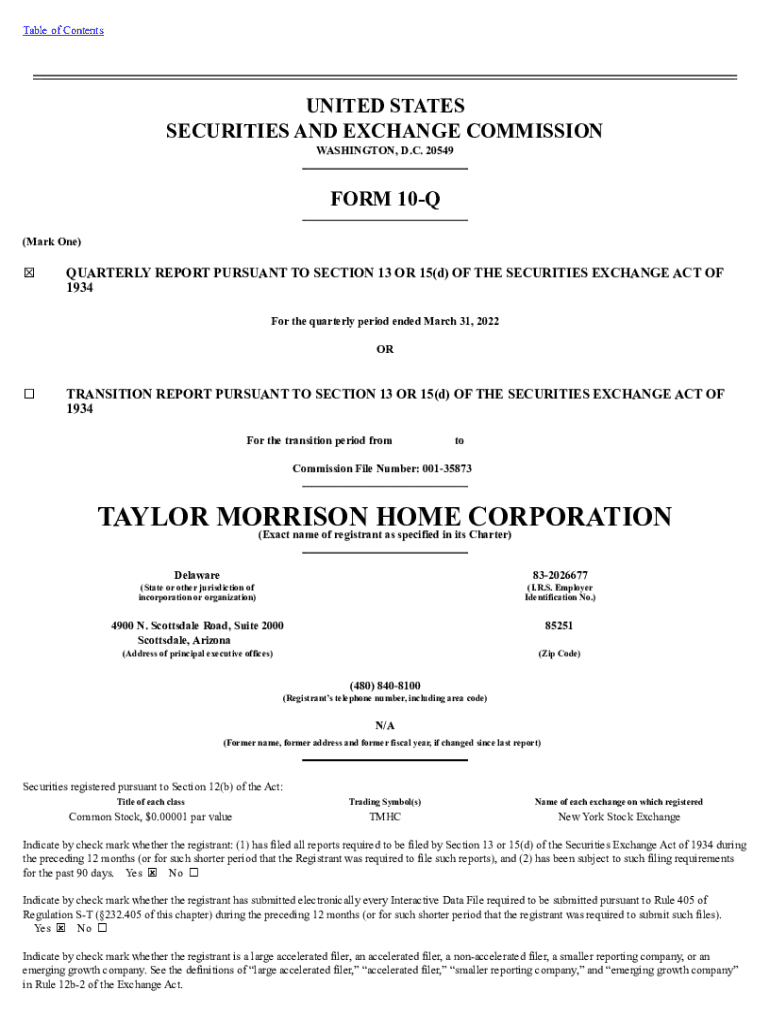 Table of Contents

UNITED STATES
SECURITIES AND EXCHANGE COMMISSION
WASHINGTON, D.C. 20549

FORM 10-Q

(Mark One)

☒ QUARTERLY REPORT PURSUANT TO SECTION 13 OR 15(d) OF THE SECURITIES EXCHANGE ACT OF 1934

For the quarterly period ended March 31, 2022

OR

☐ TRANSITION REPORT PURSUANT TO SECTION 13 OR 15(d) OF THE SECURITIES EXCHANGE ACT OF 1934

For the transition period from to

Commission File Number: 001-35873

TAYLOR MORRISON HOME CORPORATION
(Exact name of registrant as specified in its Charter)

Delaware
(State or other jurisdiction of incorporation or organization)

83-2026677
(I.R.S. Employer Identification No.)

4900 N. Scottsdale Road, Suite 2000
Scottsdale, Arizona
(Address of principal executive offices)

85251
(Zip Code)

(480) 840-8100
(Registrant's telephone number, including area code)

N/A
(Former name, former address and former fiscal year, if changed since last report)

Securities registered pursuant to Section 12(b) of the Act:

| Title of each class | Trading Symbol(s) | Name of each exchange on which registered |
|---|---|---|
| Common Stock, $0.00001 par value | TMHC | New York Stock Exchange |

Indicate by check mark whether the registrant: (1) has filed all reports required to be filed by Section 13 or 15(d) of the Securities Exchange Act of 1934 during the preceding 12 months (or for such shorter period that the Registrant was required to file such reports), and (2) has been subject to such filing requirements for the past 90 days. Yes ☒ No ☐

Indicate by check mark whether the registrant has submitted electronically every Interactive Data File required to be submitted pursuant to Rule 405 of Regulation S-T (§232.405 of this chapter) during the preceding 12 months (or for such shorter period that the registrant was required to submit such files). Yes ☒ No ☐

Indicate by check mark whether the registrant is a large accelerated filer, an accelerated filer, a non-accelerated filer, a smaller reporting company, or an emerging growth company. See the definitions of "large accelerated filer," "accelerated filer," "smaller reporting company," and "emerging growth company" in Rule 12b-2 of the Exchange Act.